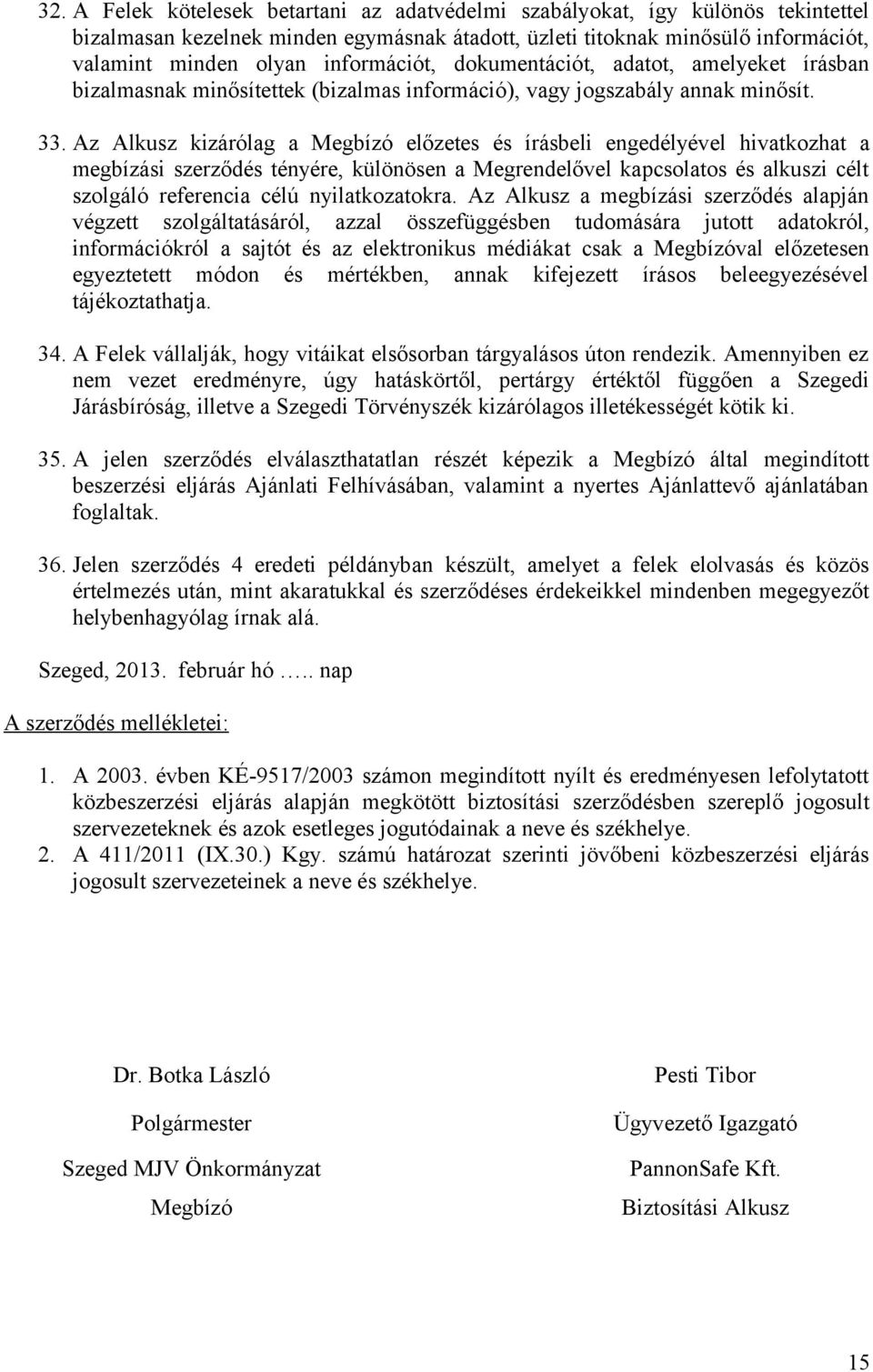 32. A Felek kötelesek betartani az adatvédelmi szabályokat, így különös tekintettel bizalmasan kezelnek minden egymásnak átadott, üzleti titoknak minősülő információt, valamint minden olyan információt, dokumentációt, adatot, amelyeket írásban bizalmasnak minősítettek (bizalmas információ), vagy jogszabály annak minősít.

33. Az Alkusz kizárólag a Megbízó előzetes és írásbeli engedélyével hivatkozhat a megbízási szerződés tényére, különösen a Megrendelővel kapcsolatos és alkuszi célt szolgáló referencia célú nyilatkozatokra. Az Alkusz a megbízási szerződés alapján végzett szolgáltatásáról, azzal összefüggésben tudomására jutott adatokról, információkról a sajtót és az elektronikus médiákat csak a Megbízóval előzetesen egyeztetett módon és mértékben, annak kifejezett írásos beleegyezésével tájékoztathatja.

34. A Felek vállalják, hogy vitáikat elsősorban tárgyalásos úton rendezik. Amennyiben ez nem vezet eredményre, úgy hatáskörtől, pertárgy értéktől függően a Szegedi Járásbíróság, illetve a Szegedi Törvényszék kizárólagos illetékességét kötik ki.

35. A jelen szerződés elválaszthatatlan részét képezik a Megbízó által megindított beszerzési eljárás Ajánlati Felhívásában, valamint a nyertes Ajánlattevő ajánlatában foglaltak.

36. Jelen szerződés 4 eredeti példányban készült, amelyet a felek elolvasás és közös értelmezés után, mint akaratukkal és szerződéses érdekeikkel mindenben megegyezőt helybenhagyólag írnak alá.

Szeged, 2013. február hó ….. nap

A szerződés mellékletei:

1. A 2003. évben KÉ-9517/2003 számon megindított nyílt és eredményesen lefolytatott közbeszerzési eljárás alapján megkötött biztosítási szerződésben szereplő jogosult szervezeteknek és azok esetleges jogutódainak a neve és székhelye.
2. A 411/2011 (IX.30.) Kgy. számú határozat szerinti jövőbeni közbeszerzési eljárás jogosult szervezeteinek a neve és székhelye.

Dr. Botka László
Polgármester
Szeged MJV Önkormányzat
Megbízó

Pesti Tibor
Ügyvezető Igazgató
PannonSafe Kft.
Biztosítási Alkusz

15